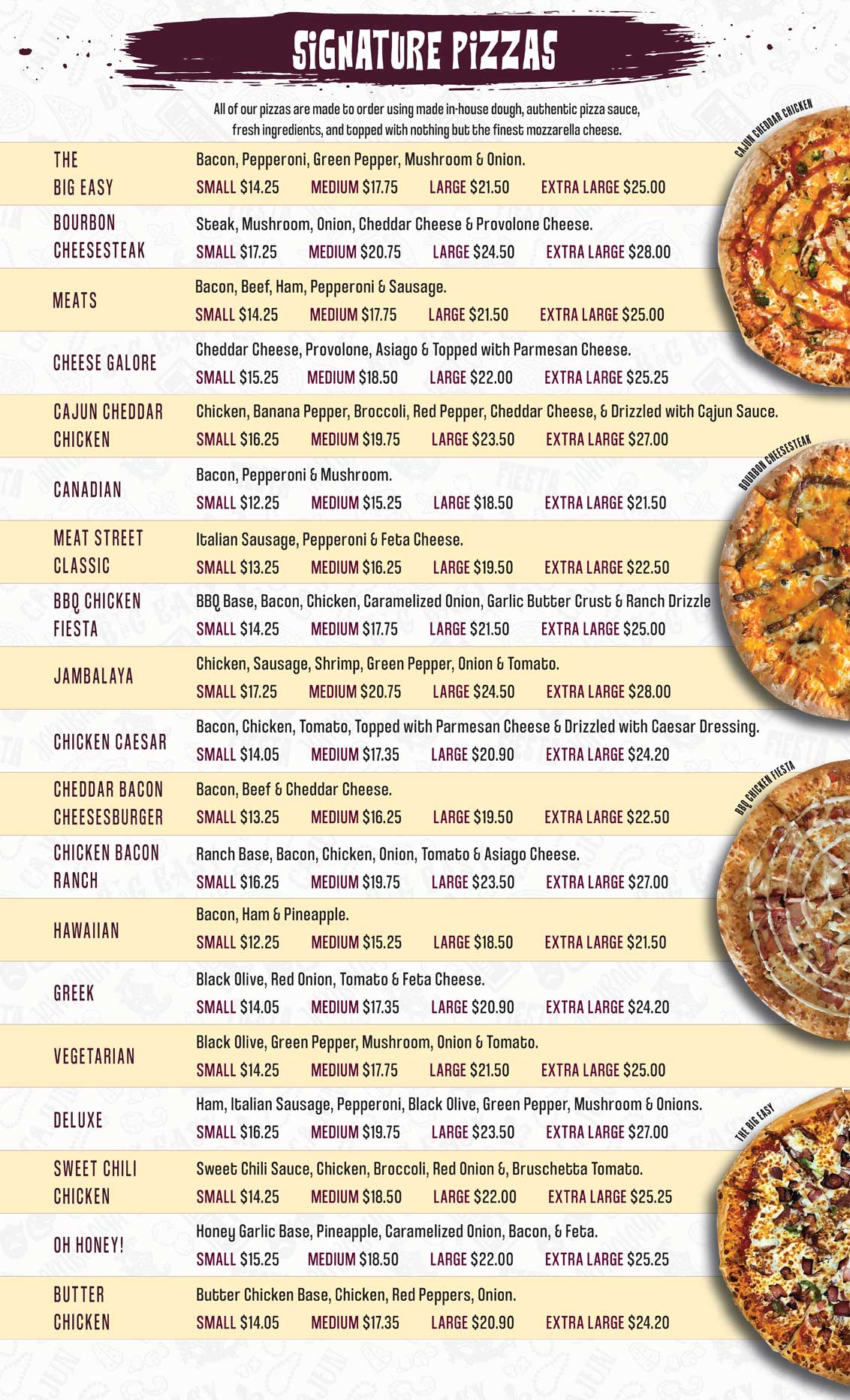 SIGNATURE PIZZAS

All of our pizzas are made to order using made in-house dough, authentic pizza sauce, fresh ingredients, and topped with nothing but the finest mozzarella cheese.

CAJUN CHEDDAR CHICKEN

THE BIG EASY
Bacon, Pepperoni, Green Pepper, Mushroom & Onion.
SMALL $14.25 MEDIUM $17.75 LARGE $21.50 EXTRA LARGE $25.00

BOURBON CHEESESTEAK
Steak, Mushroom, Onion, Cheddar Cheese & Provolone Cheese.
SMALL $17.25 MEDIUM $20.75 LARGE $24.50 EXTRA LARGE $28.00

MEATS
Bacon, Beef, Ham, Pepperoni & Sausage.
SMALL $14.25 MEDIUM $17.75 LARGE $21.50 EXTRA LARGE $25.00

CHEESE GALORE
Cheddar Cheese, Provolone, Asiago & Topped with Parmesan Cheese.
SMALL $15.25 MEDIUM $18.50 LARGE $22.00 EXTRA LARGE $25.25

CAJUN CHEDDAR CHICKEN
Chicken, Banana Pepper, Broccoli, Red Pepper, Cheddar Cheese, & Drizzled with Cajun Sauce.
SMALL $16.25 MEDIUM $19.75 LARGE $23.50 EXTRA LARGE $27.00

BOURBON CHEESESTEAK

CANADIAN
Bacon, Pepperoni & Mushroom.
SMALL $12.25 MEDIUM $15.25 LARGE $18.50 EXTRA LARGE $21.50

MEAT STREET CLASSIC
Italian Sausage, Pepperoni & Feta Cheese.
SMALL $13.25 MEDIUM $16.25 LARGE $19.50 EXTRA LARGE $22.50

BBQ CHICKEN FIESTA
BBQ Base, Bacon, Chicken, Caramelized Onion, Garlic Butter Crust & Ranch Drizzle
SMALL $14.25 MEDIUM $17.75 LARGE $21.50 EXTRA LARGE $25.00

JAMBALAYA
Chicken, Sausage, Shrimp, Green Pepper, Onion & Tomato.
SMALL $17.25 MEDIUM $20.75 LARGE $24.50 EXTRA LARGE $28.00

CHICKEN CAESAR
Bacon, Chicken, Tomato, Topped with Parmesan Cheese & Drizzled with Caesar Dressing.
SMALL $14.05 MEDIUM $17.35 LARGE $20.90 EXTRA LARGE $24.20

BBQ CHICKEN FIESTA

CHEDDAR BACON CHEESESBURGER
Bacon, Beef & Cheddar Cheese.
SMALL $13.25 MEDIUM $16.25 LARGE $19.50 EXTRA LARGE $22.50

CHICKEN BACON RANCH
Ranch Base, Bacon, Chicken, Onion, Tomato & Asiago Cheese.
SMALL $16.25 MEDIUM $19.75 LARGE $23.50 EXTRA LARGE $27.00

HAWAIIAN
Bacon, Ham & Pineapple.
SMALL $12.25 MEDIUM $15.25 LARGE $18.50 EXTRA LARGE $21.50

GREEK
Black Olive, Red Onion, Tomato & Feta Cheese.
SMALL $14.05 MEDIUM $17.35 LARGE $20.90 EXTRA LARGE $24.20

VEGETARIAN
Black Olive, Green Pepper, Mushroom, Onion & Tomato.
SMALL $14.25 MEDIUM $17.75 LARGE $21.50 EXTRA LARGE $25.00

THE BIG EASY

DELUXE
Ham, Italian Sausage, Pepperoni, Black Olive, Green Pepper, Mushroom & Onions.
SMALL $16.25 MEDIUM $19.75 LARGE $23.50 EXTRA LARGE $27.00

SWEET CHILI CHICKEN
Sweet Chili Sauce, Chicken, Broccoli, Red Onion &, Bruschetta Tomato.
SMALL $14.25 MEDIUM $18.50 LARGE $22.00 EXTRA LARGE $25.25

OH HONEY!
Honey Garlic Base, Pineapple, Caramelized Onion, Bacon, & Feta.
SMALL $15.25 MEDIUM $18.50 LARGE $22.00 EXTRA LARGE $25.25

BUTTER CHICKEN
Butter Chicken Base, Chicken, Red Peppers, Onion.
SMALL $14.05 MEDIUM $17.35 LARGE $20.90 EXTRA LARGE $24.20